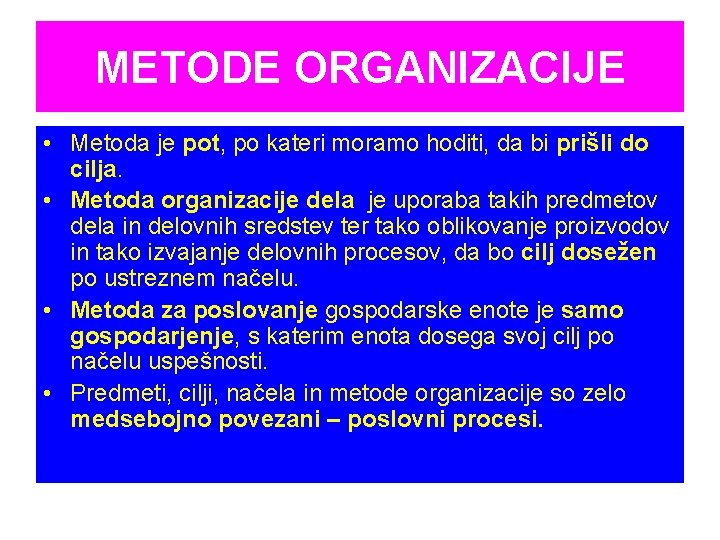 METODE ORGANIZACIJE

• Metoda je pot, po kateri moramo hoditi, da bi prišli do cilja.
• Metoda organizacije dela je uporaba takih predmetov dela in delovnih sredstev ter tako oblikovanje proizvodov in tako izvajanje delovnih procesov, da bo cilj dosežen po ustreznem načelu.
• Metoda za poslovanje gospodarske enote je samo gospodarjenje, s katerim enota dosega svoj cilj po načelu uspešnosti.
• Predmeti, cilji, načela in metode organizacije so zelo medsebojno povezani – poslovni procesi.